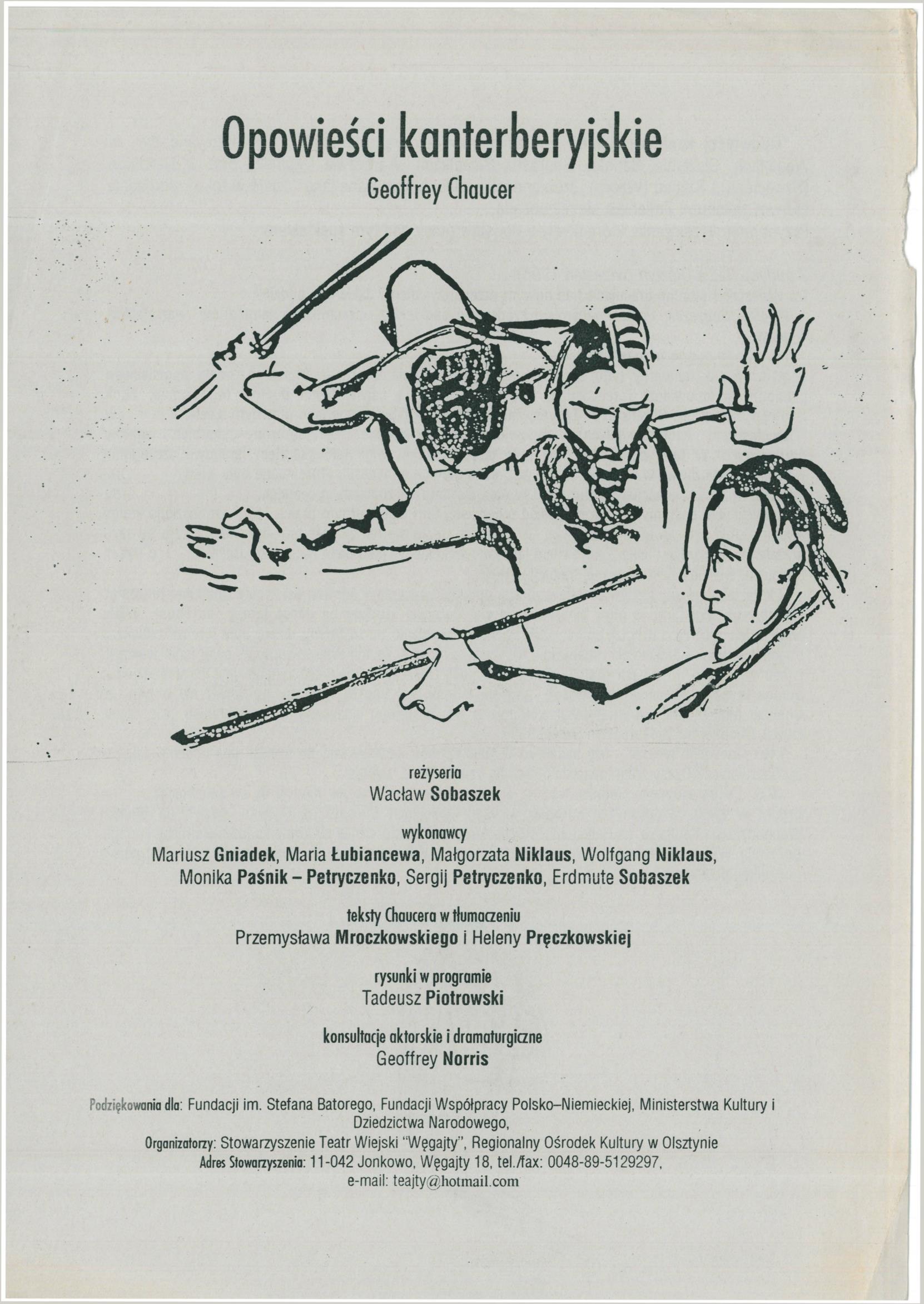 Opowieści kanterberyjskie

Geoffrey Chaucer

reżyseria
Wacław Sobaszek

wykonawcy
Mariusz Gniadek, Maria Łubiancewa, Małgorzata Niklaus, Wolfgang Niklaus, Monika Paśnik – Petryczenko, Sergij Petryczenko, Erdmute Sobaszek

teksty Chaucera w tłumaczeniu
Przemysława Mroczkowskiego i Heleny Pręczkowskiej

rysunki w programie
Tadeusz Piotrowski

konsultacje aktorskie i dramaturgiczne
Geoffrey Norris

Podziękowania dla: Fundacji im. Stefana Batorego, Fundacji Współpracy Polsko–Niemieckiej, Ministerstwa Kultury i Dziedzictwa Narodowego,
Organizatorzy: Stowarzyszenie Teatr Wiejski "Węgajty", Regionalny Ośrodek Kultury w Olsztynie
Adres Stowarzyszenia: 11-042 Jonkowo, Węgajty 18, tel./fax: 0048-89-5129297,
e-mail: teajty@hotmail.com